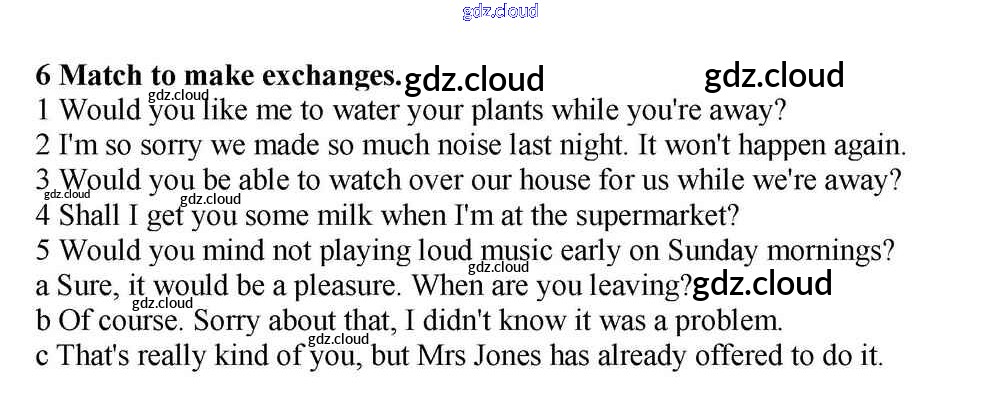 6 Match to make exchanges.

1 Would you like me to water your plants while you're away?

2 I'm so sorry we made so much noise last night. It won't happen again.

3 Would you be able to watch over our house for us while we're away?

4 Shall I get you some milk when I'm at the supermarket?

5 Would you mind not playing loud music early on Sunday mornings?

a Sure, it would be a pleasure. When are you leaving?

b Of course. Sorry about that, I didn't know it was a problem.

c That's really kind of you, but Mrs Jones has already offered to do it.

gdz.cloud